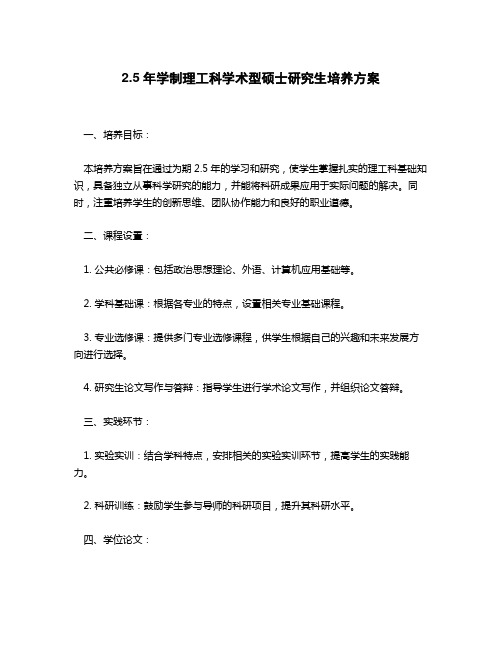 2.5 年学制理工科学术型硕士研究生培养方案

一、培养目标：

本培养方案旨在通过为期 2.5 年的学习和研究，使学生掌握扎实的理工科基础知识，具备独立从事科学研究的能力，并能将科研成果应用于实际问题的解决。同时，注重培养学生的创新思维、团队协作能力和良好的职业道德。

二、课程设置：

1. 公共必修课：包括政治思想理论、外语、计算机应用基础等。

2. 学科基础课：根据各专业的特点，设置相关专业基础课程。

3. 专业选修课：提供多门专业选修课程，供学生根据自己的兴趣和未来发展方向进行选择。

4. 研究生论文写作与答辩：指导学生进行学术论文写作，并组织论文答辩。

三、实践环节：

1. 实验实训：结合学科特点，安排相关的实验实训环节，提高学生的实践能力。

2. 科研训练：鼓励学生参与导师的科研项目，提升其科研水平。

四、学位论文：